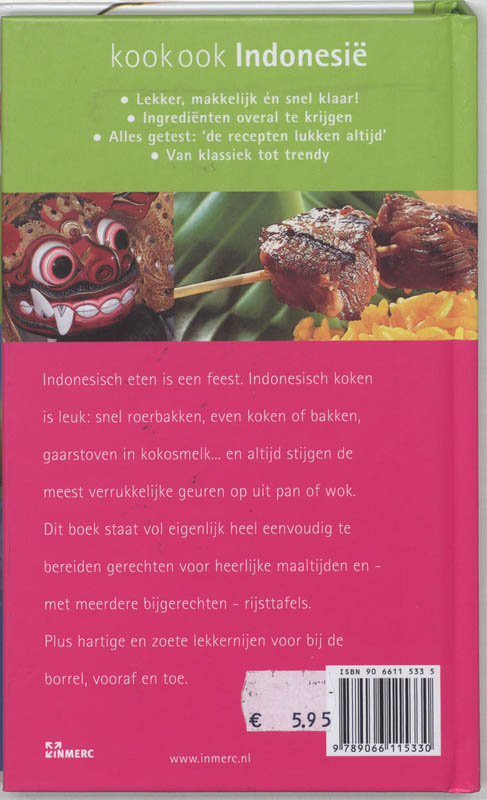 kookook Indonesië

• Lekker, makkelijk én snel klaar!
• Ingrediënten overal te krijgen
• Alles getest: 'de recepten lukken altijd'
• Van klassiek tot trendy

Indonesisch eten is een feest. Indonesisch koken is leuk: snel roerbakken, even koken of bakken, gaarstoven in kokosmelk... en altijd stijgen de meest verrukkelijke geuren op uit pan of wok. Dit boek staat vol eigenlijk heel eenvoudig te bereiden gerechten voor heerlijke maaltijden en - met meerdere bijgerechten - rijsttafels. Plus hartige en zoete lekkernijen voor bij de borrel, vooraf en toe.

€ 5.95

ISBN 90 6611 533 5

9 789066 115330

INMERC

www.inmerc.nl